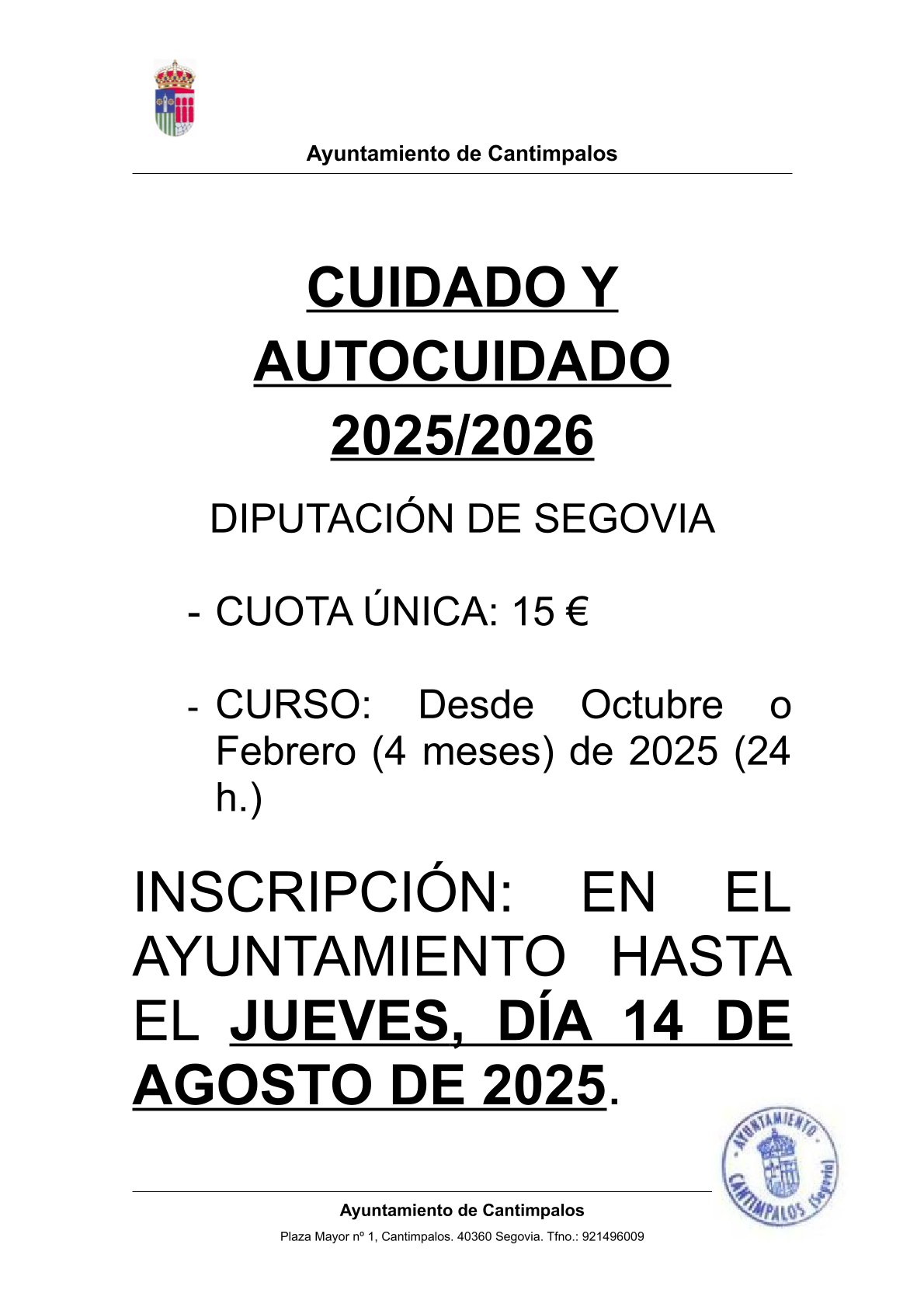 Ayuntamiento de Cantimpalos

CUIDADO Y AUTOCUIDADO 2025/2026

DIPUTACIÓN DE SEGOVIA

- CUOTA ÚNICA: 15 €

- CURSO: Desde Octubre o Febrero (4 meses) de 2025 (24 h.)

INSCRIPCIÓN: EN EL AYUNTAMIENTO HASTA EL JUEVES, DÍA 14 DE AGOSTO DE 2025.

AYUNTAMIENTO CANTIMPALOS (Segovia)

Ayuntamiento de Cantimpalos

Plaza Mayor nº 1, Cantimpalos. 40360 Segovia. Tfno.: 921496009